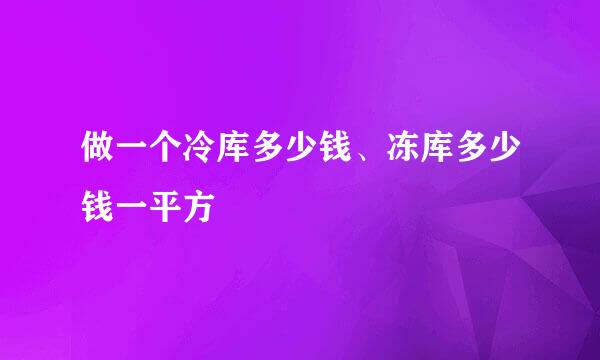 做一个冷库多少钱、冻库多少钱一平方